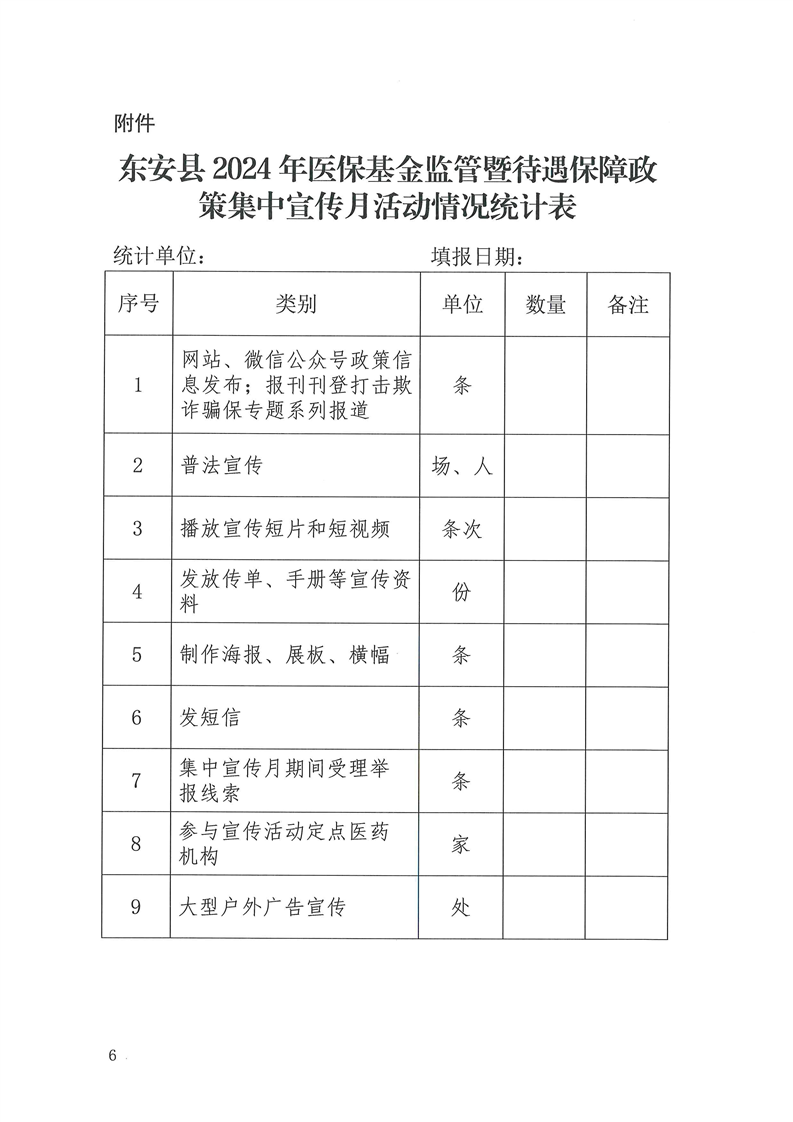 附件

东安县 2024 年医保基金监管暨待遇保障政策集中宣传月活动情况统计表

统计单位：　　　　　　　　　填报日期：

| 序号 | 类别 | 单位 | 数量 | 备注 |
|---|---|---|---|---|
| 1 | 网站、微信公众号政策信息发布；报刊刊登打击欺诈骗保专题系列报道 | 条 | | |
| 2 | 普法宣传 | 场、人 | | |
| 3 | 播放宣传短片和短视频 | 条次 | | |
| 4 | 发放传单、手册等宣传资料 | 份 | | |
| 5 | 制作海报、展板、横幅 | 条 | | |
| 6 | 发短信 | 条 | | |
| 7 | 集中宣传月期间受理举报线索 | 条 | | |
| 8 | 参与宣传活动定点医药机构 | 家 | | |
| 9 | 大型户外广告宣传 | 处 | | |

6